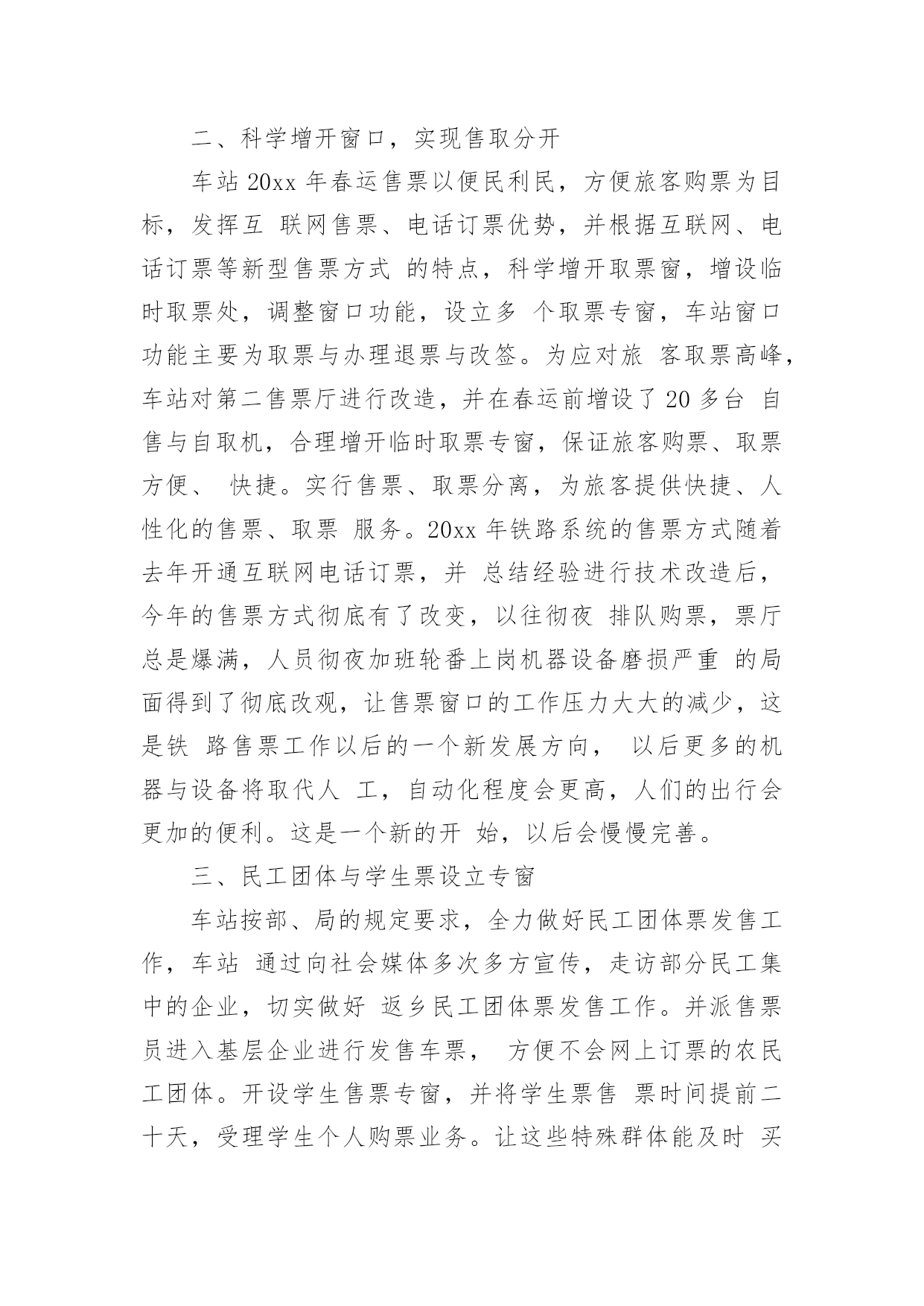 二、科学增开窗口，实现售取分开

车站 20xx 年春运售票以便民利民，方便旅客购票为目标，发挥互 联网售票、电话订票优势，并根据互联网、电话订票等新型售票方式 的特点，科学增开取票窗，增设临时取票处，调整窗口功能，设立多 个取票专窗，车站窗口功能主要为取票与办理退票与改签。为应对旅 客取票高峰，车站对第二售票厅进行改造，并在春运前增设了 20 多台 自售与自取机，合理增开临时取票专窗，保证旅客购票、取票方便、 快捷。实行售票、取票分离，为旅客提供快捷、人性化的售票、取票 服务。20xx 年铁路系统的售票方式随着去年开通互联网电话订票，并 总结经验进行技术改造后，今年的售票方式彻底有了改变，以往彻夜 排队购票，票厅总是爆满，人员彻夜加班轮番上岗机器设备磨损严重 的局面得到了彻底改观，让售票窗口的工作压力大大的减少，这是铁 路售票工作以后的一个新发展方向， 以后更多的机器与设备将取代人 工，自动化程度会更高，人们的出行会更加的便利。这是一个新的开 始，以后会慢慢完善。

三、民工团体与学生票设立专窗

车站按部、局的规定要求，全力做好民工团体票发售工作，车站 通过向社会媒体多次多方宣传，走访部分民工集中的企业，切实做好 返乡民工团体票发售工作。并派售票员进入基层企业进行发售车票， 方便不会网上订票的农民工团体。开设学生售票专窗，并将学生票售 票时间提前二十天，受理学生个人购票业务。让这些特殊群体能及时 买